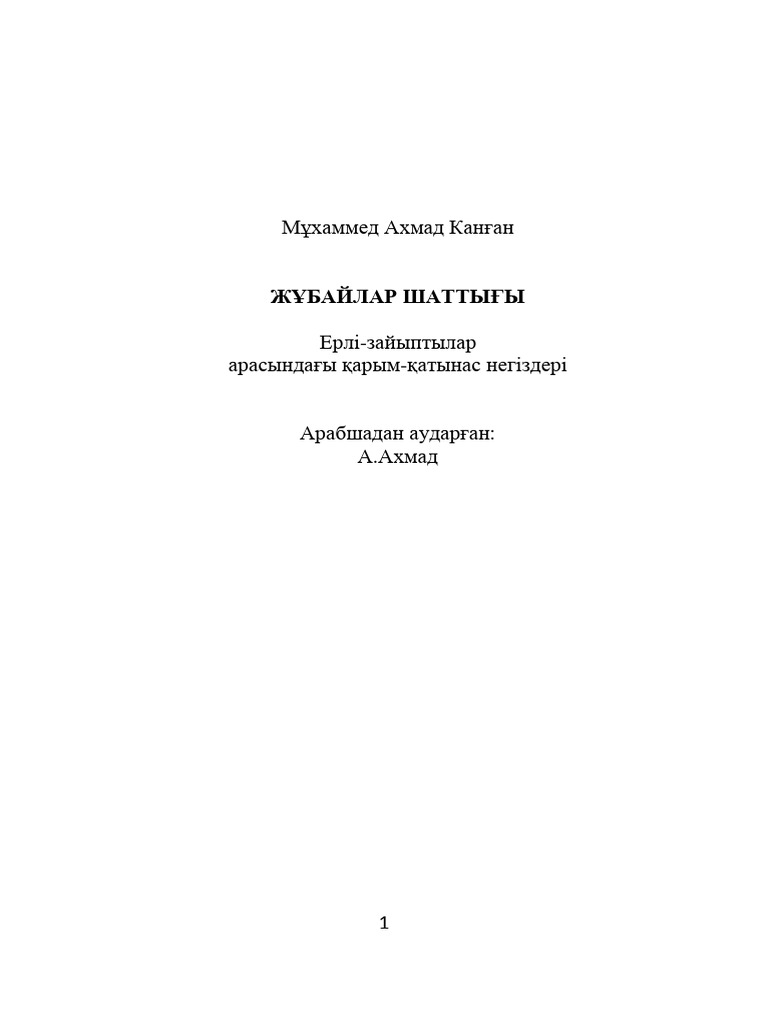 Мұхаммед Ахмад Канған

ЖҰБАЙЛАР ШАТТЫҒЫ

Ерлі-зайыптылар
арасындағы қарым-қатынас негіздері

Арабшадан аударған:
А.Ахмад

1